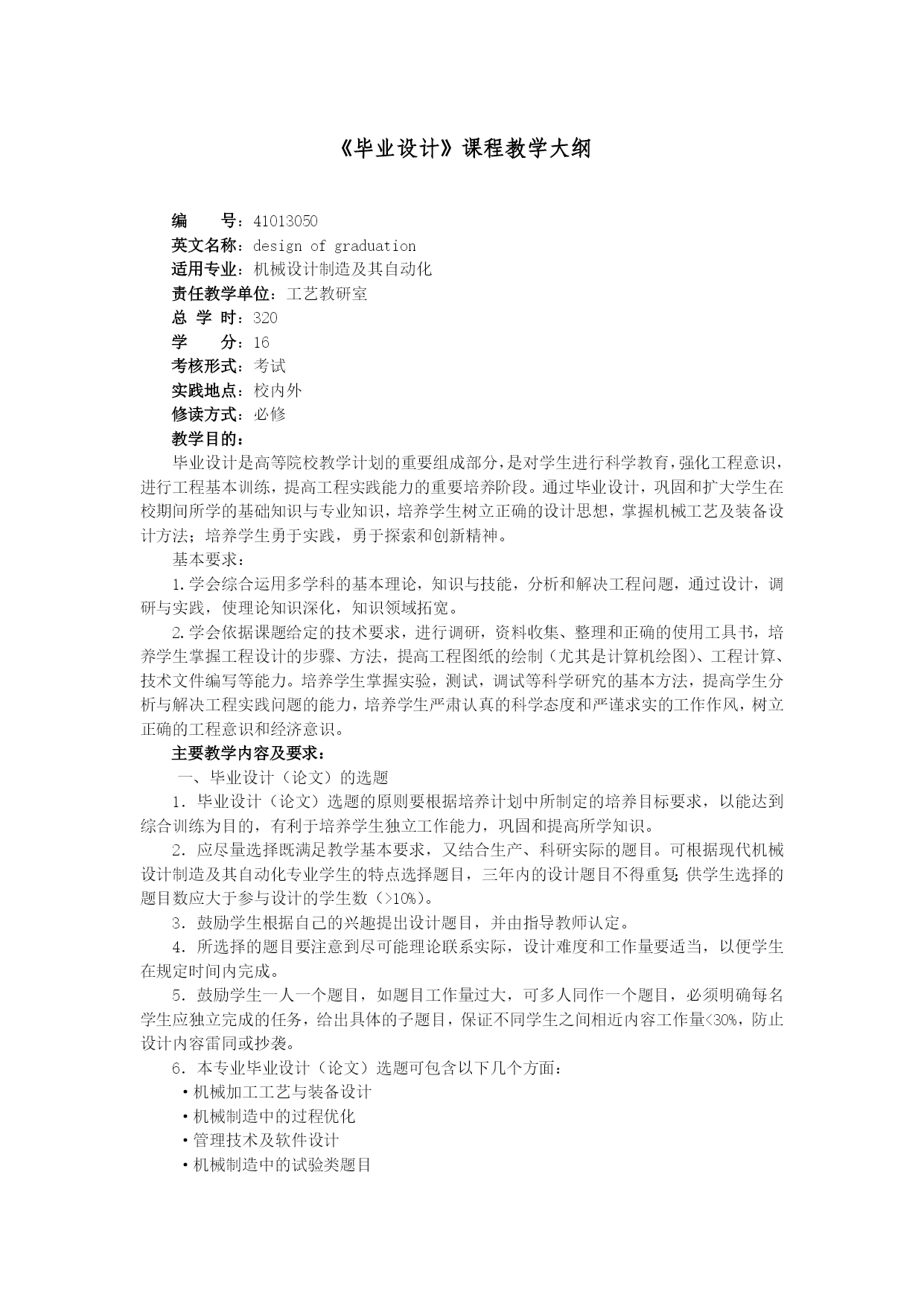 《毕业设计》课程教学大纲

编　　号：41013050
英文名称：design of graduation
适用专业：机械设计制造及其自动化
责任教学单位：工艺教研室
总 学 时：320
学　　分：16
考核形式：考试
实践地点：校内外
修读方式：必修
教学目的：

毕业设计是高等院校教学计划的重要组成部分，是对学生进行科学教育，强化工程意识，进行工程基本训练，提高工程实践能力的重要培养阶段。通过毕业设计，巩固和扩大学生在校期间所学的基础知识与专业知识，培养学生树立正确的设计思想，掌握机械工艺及装备设计方法；培养学生勇于实践，勇于探索和创新精神。

基本要求：

1.学会综合运用多学科的基本理论，知识与技能，分析和解决工程问题，通过设计，调研与实践，使理论知识深化，知识领域拓宽。

2.学会依据课题给定的技术要求，进行调研，资料收集、整理和正确的使用工具书，培养学生掌握工程设计的步骤、方法，提高工程图纸的绘制（尤其是计算机绘图）、工程计算、技术文件编写等能力。培养学生掌握实验，测试，调试等科学研究的基本方法，提高学生分析与解决工程实践问题的能力，培养学生严肃认真的科学态度和严谨求实的工作作风，树立正确的工程意识和经济意识。

主要教学内容及要求：

一、毕业设计（论文）的选题

1．毕业设计（论文）选题的原则要根据培养计划中所制定的培养目标要求，以能达到综合训练为目的，有利于培养学生独立工作能力，巩固和提高所学知识。

2．应尽量选择既满足教学基本要求，又结合生产、科研实际的题目。可根据现代机械设计制造及其自动化专业学生的特点选择题目，三年内的设计题目不得重复;供学生选择的题目数应大于参与设计的学生数（>10%）。

3．鼓励学生根据自己的兴趣提出设计题目，并由指导教师认定。

4．所选择的题目要注意到尽可能理论联系实际，设计难度和工作量要适当，以便学生在规定时间内完成。

5．鼓励学生一人一个题目，如题目工作量过大，可多人同作一个题目，必须明确每名学生应独立完成的任务，给出具体的子题目，保证不同学生之间相近内容工作量<30%，防止设计内容雷同或抄袭。

6．本专业毕业设计（论文）选题可包含以下几个方面：

•机械加工工艺与装备设计
•机械制造中的过程优化
•管理技术及软件设计
•机械制造中的试验类题目